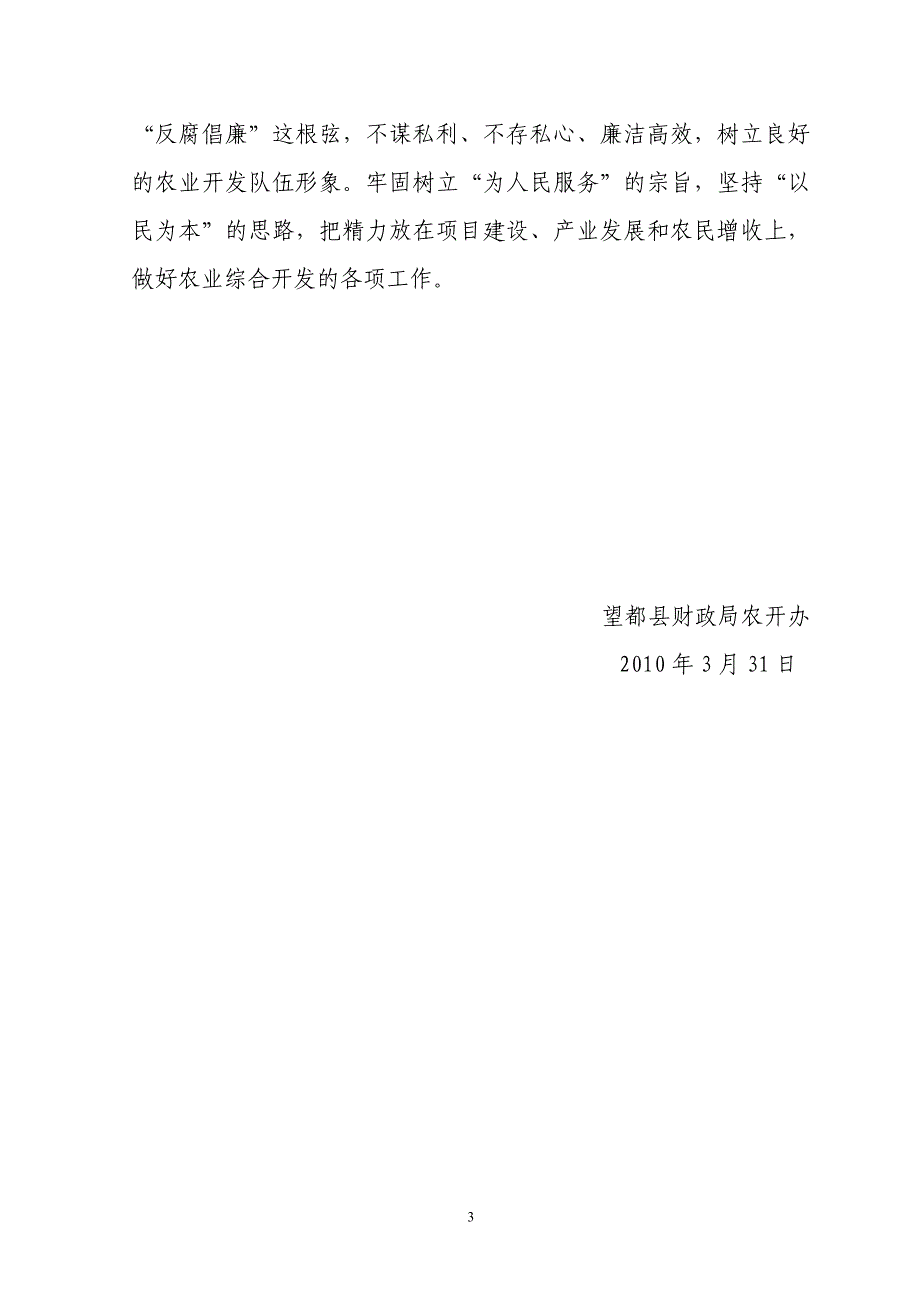 “反腐倡廉”这根弦，不谋私利、不存私心、廉洁高效，树立良好的农业开发队伍形象。牢固树立“为人民服务”的宗旨，坚持“以民为本”的思路，把精力放在项目建设、产业发展和农民增收上，做好农业综合开发的各项工作。

望都县财政局农开办
2010 年 3 月 31 日

3